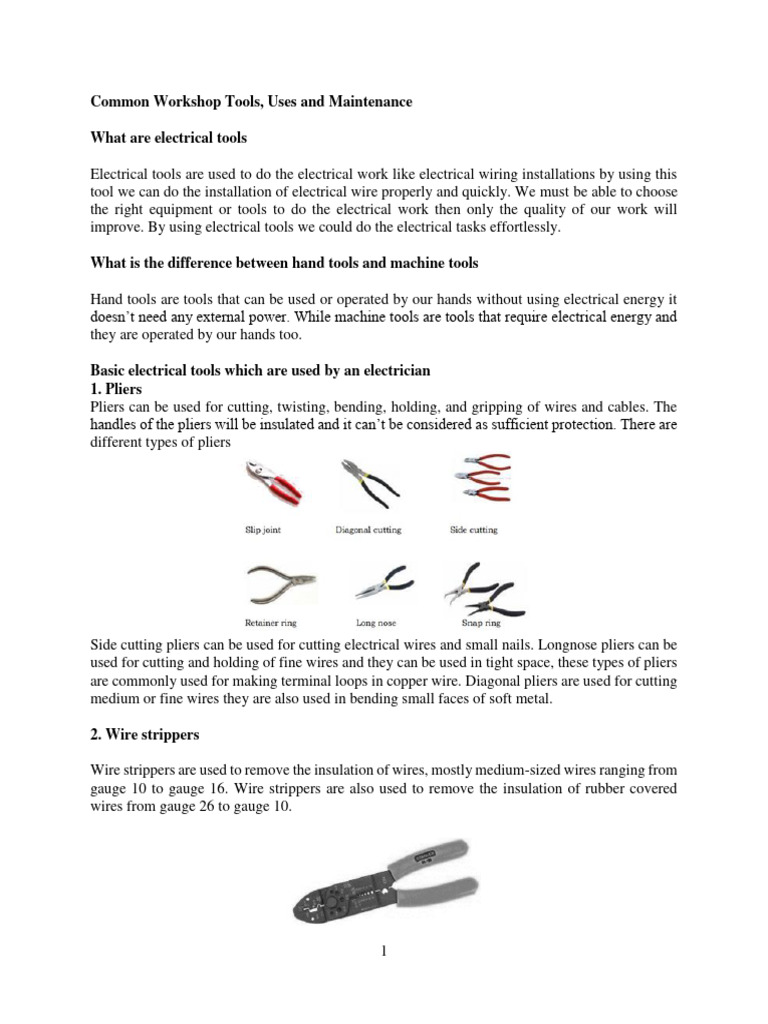 Common Workshop Tools, Uses and Maintenance

What are electrical tools

Electrical tools are used to do the electrical work like electrical wiring installations by using this tool we can do the installation of electrical wire properly and quickly. We must be able to choose the right equipment or tools to do the electrical work then only the quality of our work will improve. By using electrical tools we could do the electrical tasks effortlessly.

What is the difference between hand tools and machine tools

Hand tools are tools that can be used or operated by our hands without using electrical energy it doesn't need any external power. While machine tools are tools that require electrical energy and they are operated by our hands too.

Basic electrical tools which are used by an electrician
1. Pliers
Pliers can be used for cutting, twisting, bending, holding, and gripping of wires and cables. The handles of the pliers will be insulated and it can't be considered as sufficient protection. There are different types of pliers

Slip joint
Diagonal cutting
Side cutting
Retainer ring
Long nose
Snap ring

Side cutting pliers can be used for cutting electrical wires and small nails. Longnose pliers can be used for cutting and holding of fine wires and they can be used in tight space, these types of pliers are commonly used for making terminal loops in copper wire. Diagonal pliers are used for cutting medium or fine wires they are also used in bending small faces of soft metal.

2. Wire strippers

Wire strippers are used to remove the insulation of wires, mostly medium-sized wires ranging from gauge 10 to gauge 16. Wire strippers are also used to remove the insulation of rubber covered wires from gauge 26 to gauge 10.

1